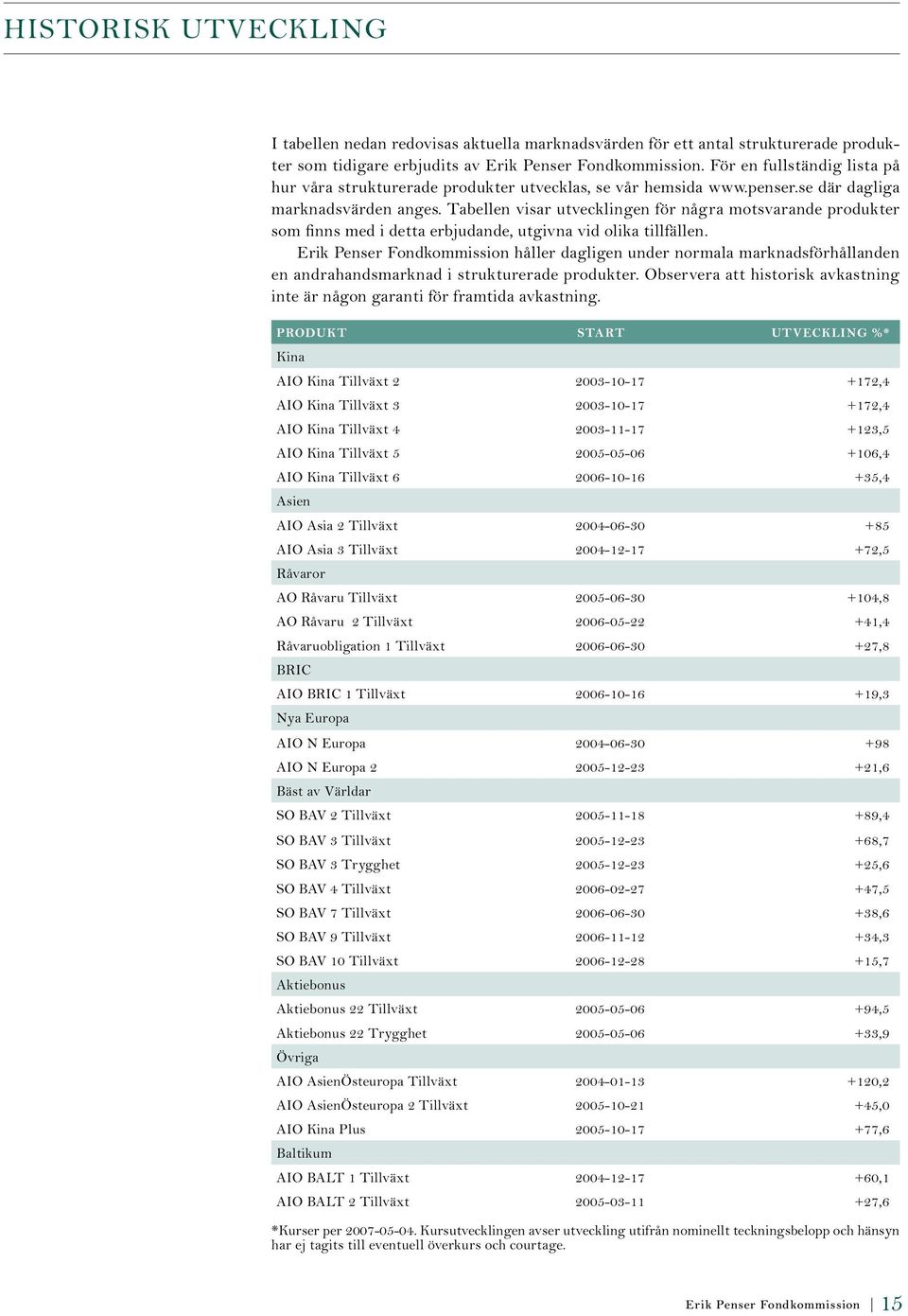 HISTORISK UTVECKLING

I tabellen nedan redovisas aktuella marknadsvärden för ett antal strukturerade produkter som tidigare erbjudits av Erik Penser Fondkommission. För en fullständig lista på hur våra strukturerade produkter utvecklas, se vår hemsida www.penser.se där dagliga marknadsvärden anges. Tabellen visar utvecklingen för några motsvarande produkter som finns med i detta erbjudande, utgivna vid olika tillfällen.

Erik Penser Fondkommission håller dagligen under normala marknadsförhållanden en andrahandsmarknad i strukturerade produkter. Observera att historisk avkastning inte är någon garanti för framtida avkastning.

| PRODUKT | START | UTVECKLING %* |
|---|---|---|
| Kina | | |
| AIO Kina Tillväxt 2 | 2003-10-17 | +172,4 |
| AIO Kina Tillväxt 3 | 2003-10-17 | +172,4 |
| AIO Kina Tillväxt 4 | 2003-11-17 | +123,5 |
| AIO Kina Tillväxt 5 | 2005-05-06 | +106,4 |
| AIO Kina Tillväxt 6 | 2006-10-16 | +35,4 |
| Asien | | |
| AIO Asia 2 Tillväxt | 2004-06-30 | +85 |
| AIO Asia 3 Tillväxt | 2004-12-17 | +72,5 |
| Råvaror | | |
| AO Råvaru Tillväxt | 2005-06-30 | +104,8 |
| AO Råvaru 2 Tillväxt | 2006-05-22 | +41,4 |
| Råvaruobligation 1 Tillväxt | 2006-06-30 | +27,8 |
| BRIC | | |
| AIO BRIC 1 Tillväxt | 2006-10-16 | +19,3 |
| Nya Europa | | |
| AIO N Europa | 2004-06-30 | +98 |
| AIO N Europa 2 | 2005-12-23 | +21,6 |
| Bäst av Världar | | |
| SO BAV 2 Tillväxt | 2005-11-18 | +89,4 |
| SO BAV 3 Tillväxt | 2005-12-23 | +68,7 |
| SO BAV 3 Trygghet | 2005-12-23 | +25,6 |
| SO BAV 4 Tillväxt | 2006-02-27 | +47,5 |
| SO BAV 7 Tillväxt | 2006-06-30 | +38,6 |
| SO BAV 9 Tillväxt | 2006-11-12 | +34,3 |
| SO BAV 10 Tillväxt | 2006-12-28 | +15,7 |
| Aktiebonus | | |
| Aktiebonus 22 Tillväxt | 2005-05-06 | +94,5 |
| Aktiebonus 22 Trygghet | 2005-05-06 | +33,9 |
| Övriga | | |
| AIO AsienÖsteuropa Tillväxt | 2004-01-13 | +120,2 |
| AIO AsienÖsteuropa 2 Tillväxt | 2005-10-21 | +45,0 |
| AIO Kina Plus | 2005-10-17 | +77,6 |
| Baltikum | | |
| AIO BALT 1 Tillväxt | 2004-12-17 | +60,1 |
| AIO BALT 2 Tillväxt | 2005-03-11 | +27,6 |

*Kurser per 2007-05-04. Kursutvecklingen avser utveckling utifrån nominellt teckningsbelopp och hänsyn har ej tagits till eventuell överkurs och courtage.

Erik Penser Fondkommission | 15